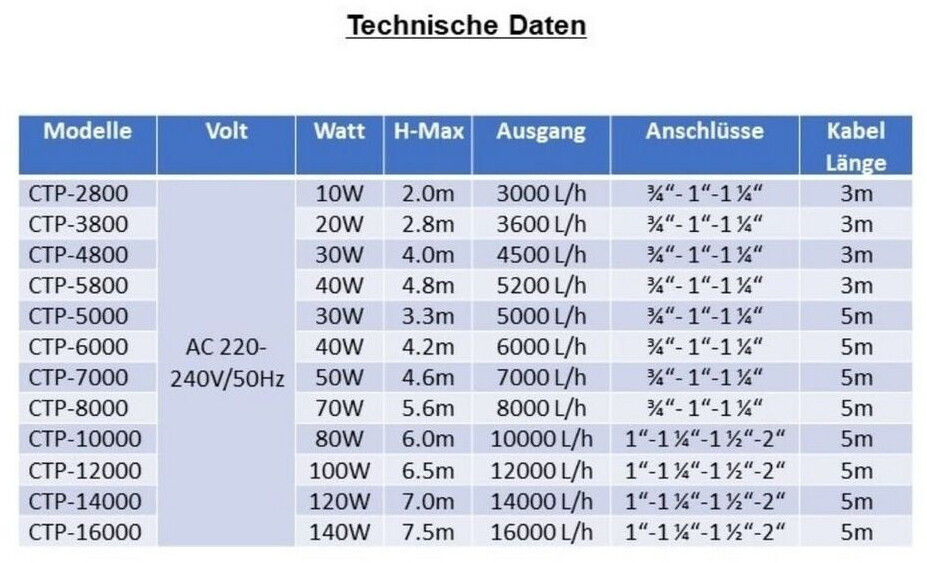 Technische Daten

| Modelle | Volt | Watt | H-Max | Ausgang | Anschlüsse | Kabel Länge |
|---|---|---|---|---|---|---|
| CTP-2800 | AC 220-240V/50Hz | 10W | 2.0m | 3000 L/h | ¾“- 1“-1 ¼“ | 3m |
| CTP-3800 | | 20W | 2.8m | 3600 L/h | ¾“- 1“-1 ¼“ | 3m |
| CTP-4800 | | 30W | 4.0m | 4500 L/h | ¾“- 1“-1 ¼“ | 3m |
| CTP-5800 | | 40W | 4.8m | 5200 L/h | ¾“- 1“-1 ¼“ | 3m |
| CTP-5000 | | 30W | 3.3m | 5000 L/h | ¾“- 1“-1 ¼“ | 5m |
| CTP-6000 | | 40W | 4.2m | 6000 L/h | ¾“- 1“-1 ¼“ | 5m |
| CTP-7000 | | 50W | 4.6m | 7000 L/h | ¾“- 1“-1 ¼“ | 5m |
| CTP-8000 | | 70W | 5.6m | 8000 L/h | ¾“- 1“-1 ¼“ | 5m |
| CTP-10000 | | 80W | 6.0m | 10000 L/h | 1“-1 ¼“-1 ½“-2“ | 5m |
| CTP-12000 | | 100W | 6.5m | 12000 L/h | 1“-1 ¼“-1 ½“-2“ | 5m |
| CTP-14000 | | 120W | 7.0m | 14000 L/h | 1“-1 ¼“-1 ½“-2“ | 5m |
| CTP-16000 | | 140W | 7.5m | 16000 L/h | 1“-1 ¼“-1 ½“-2“ | 5m |